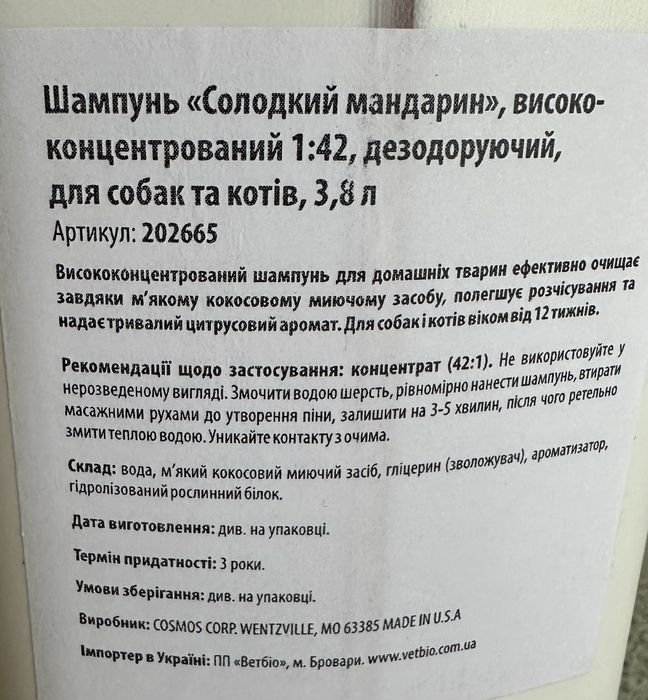 Шампунь «Солодкий мандарин», висококонцентрований 1:42, дезодоруючий, для собак та котів, 3,8 л
Артикул: 202665

Висококонцентрований шампунь для домашніх тварин ефективно очищає завдяки м'якому кокосовому миючому засобу, полегшує розчісування та надає тривалий цитрусовий аромат. Для собак і котів віком від 12 тижнів.

Рекомендації щодо застосування: концентрат (42:1). Не використовуйте у нерозведеному вигляді. Змочити водою шерсть, рівномірно нанести шампунь, втирати масажними рухами до утворення піни, залишити на 3-5 хвилин, після чого ретельно змити теплою водою. Уникайте контакту з очима.

Склад: вода, м'який кокосовий миючий засіб, гліцерин (зволожувач), ароматизатор, гідролізований рослинний білок.

Дата виготовлення: див. на упаковці.

Термін придатності: 3 роки.

Умови зберігання: див. на упаковці.

Виробник: COSMOS CORP. WENTZVILLE, MO 63385 MADE IN U.S.A

Імпортер в Україні: ПП «Ветбіо», м. Бровари. www.vetbio.com.ua